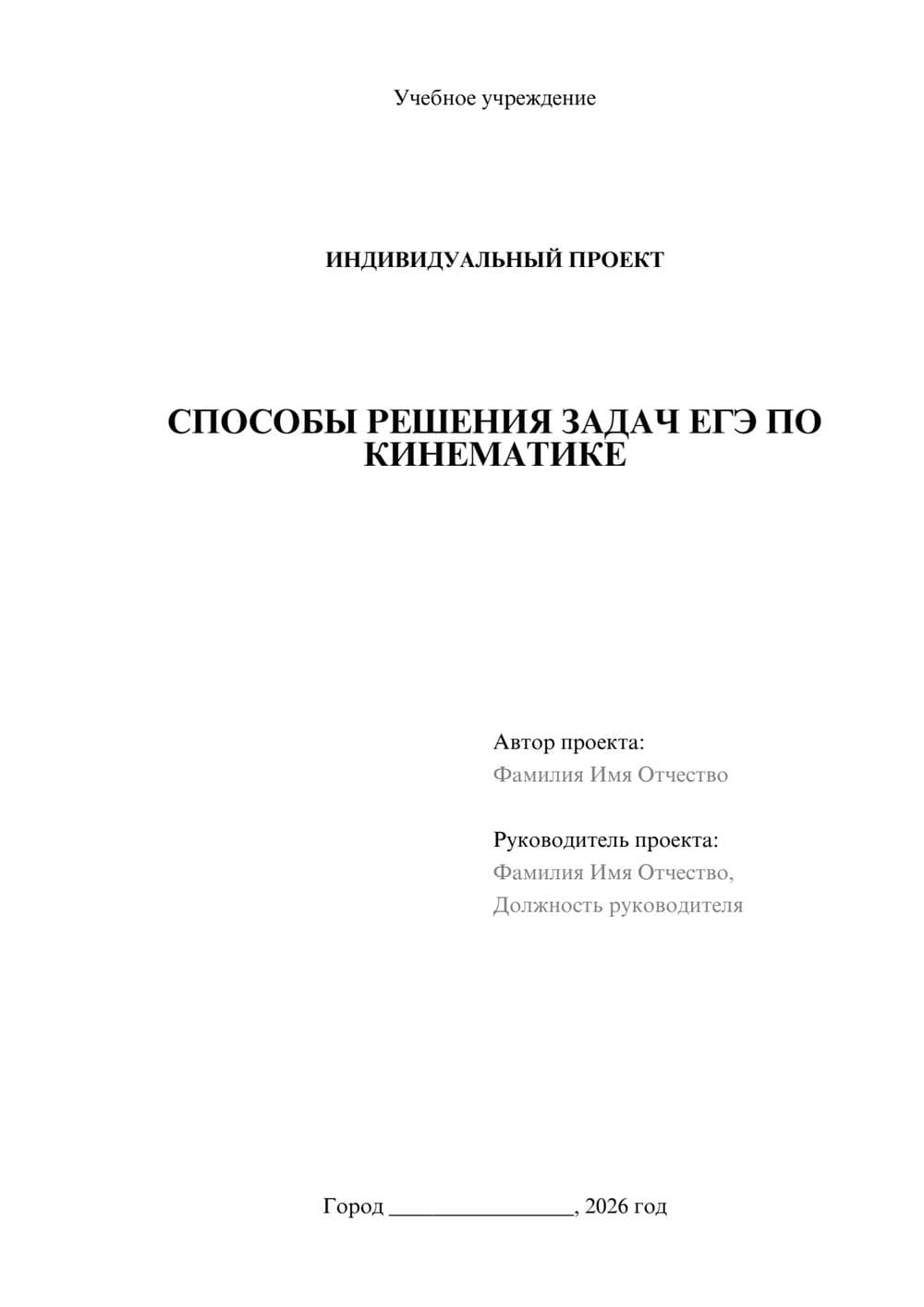 Учебное учреждение

ИНДИВИДУАЛЬНЫЙ ПРОЕКТ

СПОСОБЫ РЕШЕНИЯ ЗАДАЧ ЕГЭ ПО КИНЕМАТИКЕ

Автор проекта:
Фамилия Имя Отчество

Руководитель проекта:
Фамилия Имя Отчество,
Должность руководителя

Город ________________, 2026 год